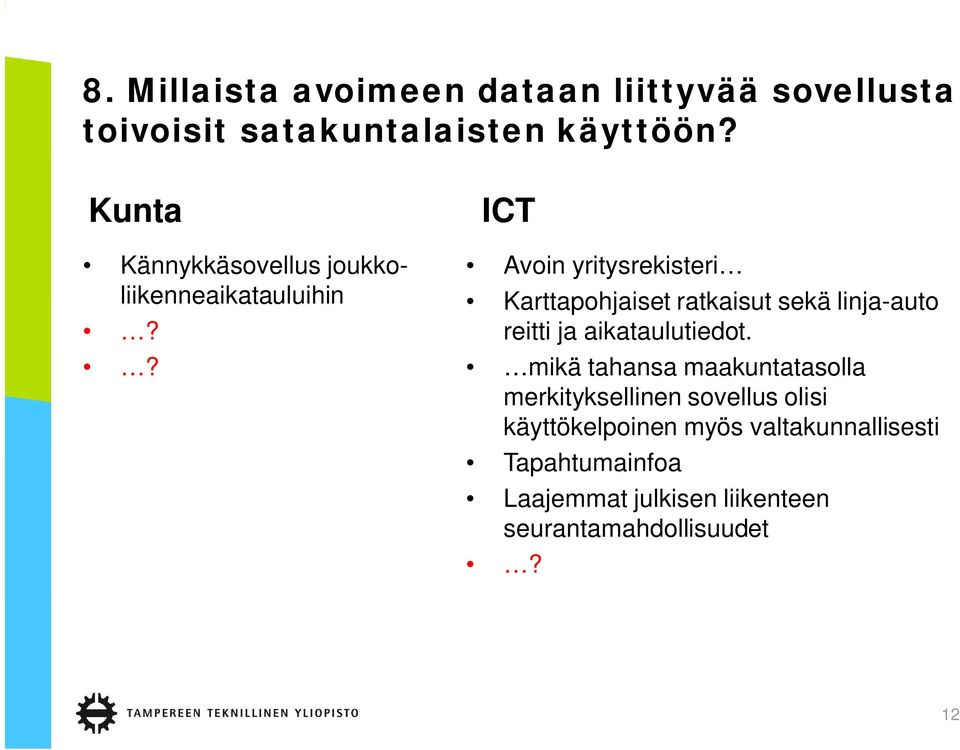 8. Millaista avoimeen dataan liittyvää sovellusta toivoisit satakuntalaisten käyttöön?

Kunta

• Kännykkäsovellus joukkoliikenneaikatauluihin
• …?
• …?

ICT

• Avoin yritysrekisteri…
• Karttapohjaiset ratkaisut sekä linja-auto reitti ja aikataulutiedot.
• …mikä tahansa maakuntatasolla merkityksellinen sovellus olisi käyttökelpoinen myös valtakunnallisesti
• Tapahtumainfoa
• Laajemmat julkisen liikenteen seurantamahdollisuudet
• …?

TAMPEREEN TEKNILLINEN YLIOPISTO

12